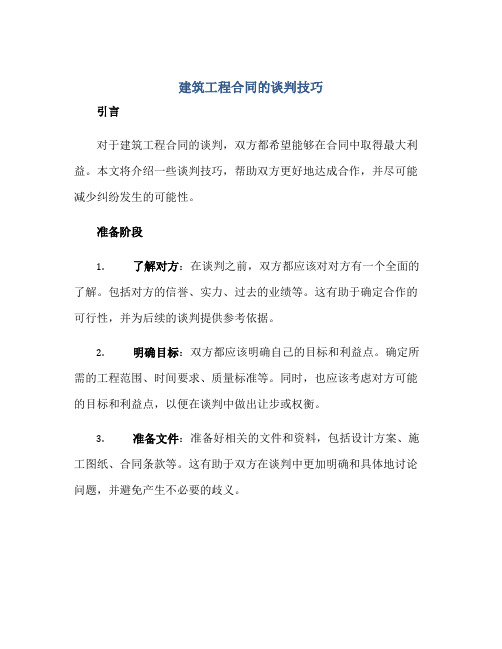 建筑工程合同的谈判技巧

引言

对于建筑工程合同的谈判，双方都希望能够在合同中取得最大利益。本文将介绍一些谈判技巧，帮助双方更好地达成合作，并尽可能减少纠纷发生的可能性。

准备阶段

1. 了解对方：在谈判之前，双方都应该对对方有一个全面的了解。包括对方的信誉、实力、过去的业绩等。这有助于确定合作的可行性，并为后续的谈判提供参考依据。

2. 明确目标：双方都应该明确自己的目标和利益点。确定所需的工程范围、时间要求、质量标准等。同时，也应该考虑对方可能的目标和利益点，以便在谈判中做出让步或权衡。

3. 准备文件：准备好相关的文件和资料，包括设计方案、施工图纸、合同条款等。这有助于双方在谈判中更加明确和具体地讨论问题，并避免产生不必要的歧义。